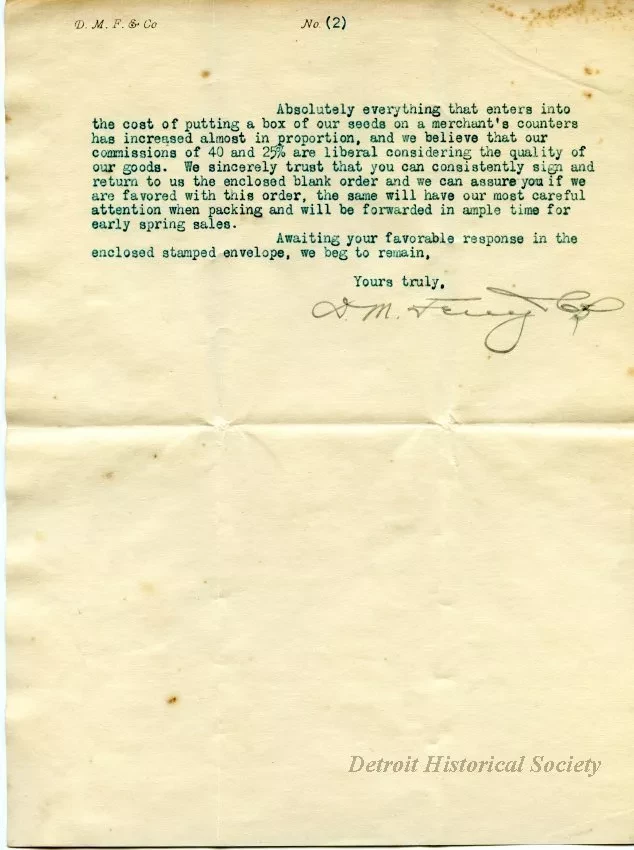 D. M. F. & Co No. (2)

Absolutely everything that enters into the cost of putting a box of our seeds on a merchant's counters has increased almost in proportion, and we believe that our commissions of 40 and 25% are liberal considering the quality of our goods. We sincerely trust that you can consistently sign and return to us the enclosed blank order and we can assure you if we are favored with this order, the same will have our most careful attention when packing and will be forwarded in ample time for early spring sales.

Awaiting your favorable response in the enclosed stamped envelope, we beg to remain,

Yours truly,

D. M. Ferry & Co

Detroit Historical Society